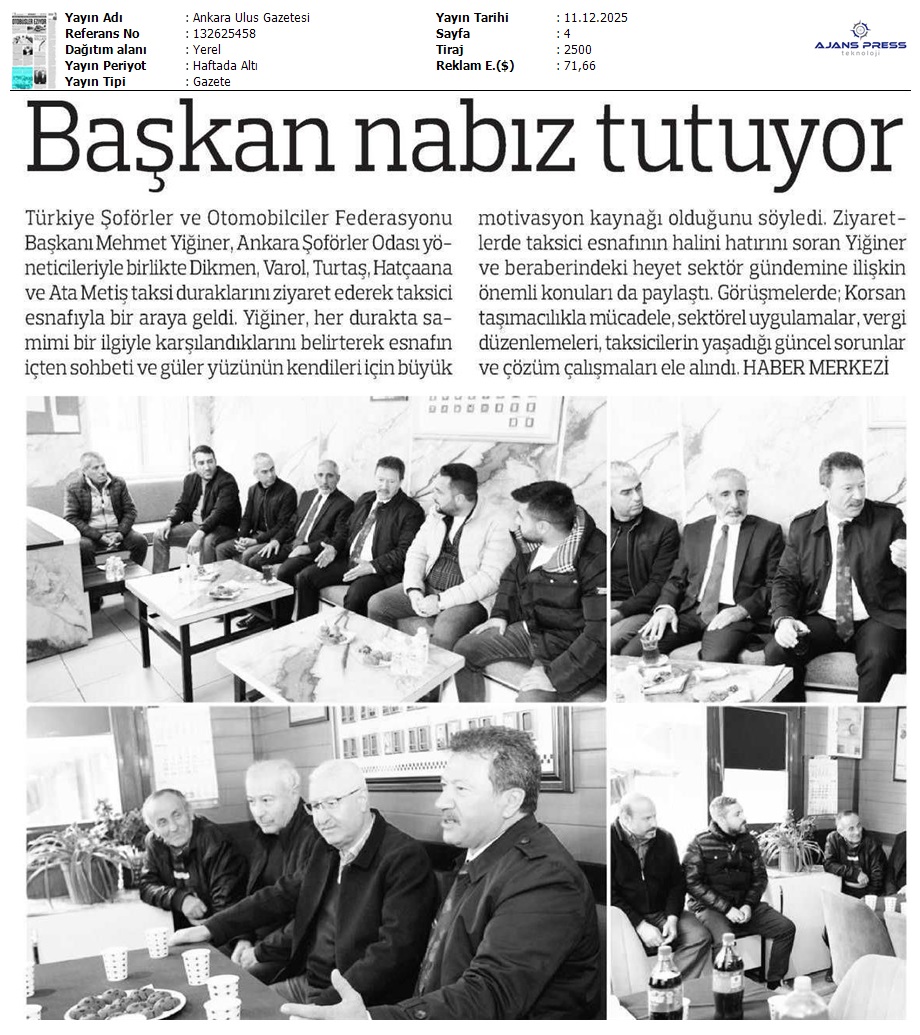 Yayın Adı : Ankara Ulus Gazetesi
Referans No : 132625458
Dağıtım alanı : Yerel
Yayın Periyot : Haftada Altı
Yayın Tipi : Gazete

Yayın Tarihi : 11.12.2025
Sayfa : 4
Tiraj : 2500
Reklam E.($) : 71,66

AJANS PRESS
teknoloji

Başkan nabız tutuyor

Türkiye Şoförler ve Otomobilciler Federasyonu Başkanı Mehmet Yiğiner, Ankara Şoförler Odası yöneticileriyle birlikte Dikmen, Varol, Turtaş, Hatçaana ve Ata Metiş taksi duraklarını ziyaret ederek taksici esnafıyla bir araya geldi. Yiğiner, her durakta samimi bir ilgiyle karşılandıklarını belirterek esnafın içten sohbeti ve güler yüzünün kendileri için büyük motivasyon kaynağı olduğunu söyledi. Ziyaretlerde taksici esnafının halini hatırını soran Yiğiner ve beraberindeki heyet sektör gündemine ilişkin önemli konuları da paylaştı. Görüşmelerde; Korsan taşımacılıkla mücadele, sektörel uygulamalar, vergi düzenlemeleri, taksicilerin yaşadığı güncel sorunlar ve çözüm çalışmaları ele alındı. HABER MERKEZİ